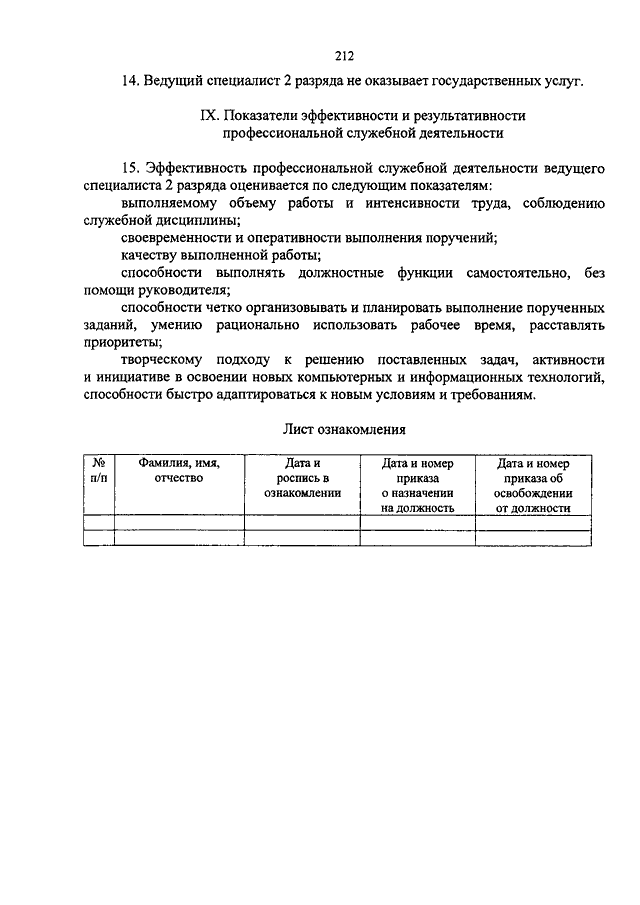 212

14. Ведущий специалист 2 разряда не оказывает государственных услуг.

IX. Показатели эффективности и результативности профессиональной служебной деятельности

15. Эффективность профессиональной служебной деятельности ведущего специалиста 2 разряда оценивается по следующим показателям:

выполняемому объему работы и интенсивности труда, соблюдению служебной дисциплины;

своевременности и оперативности выполнения поручений;

качеству выполненной работы;

способности выполнять должностные функции самостоятельно, без помощи руководителя;

способности четко организовывать и планировать выполнение порученных заданий, умению рационально использовать рабочее время, расставлять приоритеты;

творческому подходу к решению поставленных задач, активности и инициативе в освоении новых компьютерных и информационных технологий, способности быстро адаптироваться к новым условиям и требованиям.

Лист ознакомления

| № п/п | Фамилия, имя, отчество | Дата и роспись в ознакомлении | Дата и номер приказа о назначении на должность | Дата и номер приказа об освобождении от должности |
|---|---|---|---|---|
| | | | | |
| | | | | |